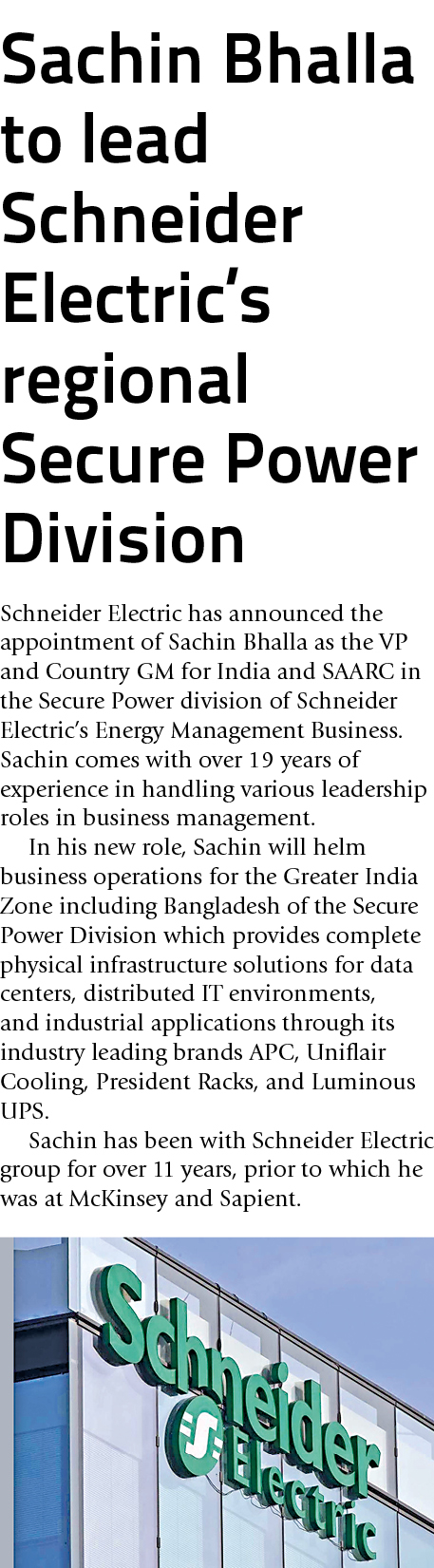 Sachin Bhalla to lead Schneider Electric's regional Secure Power Division

Schneider Electric has announced the appointment of Sachin Bhalla as the VP and Country GM for India and SAARC in the Secure Power division of Schneider Electric's Energy Management Business. Sachin comes with over 19 years of experience in handling various leadership roles in business management.

In his new role, Sachin will helm business operations for the Greater India Zone including Bangladesh of the Secure Power Division which provides complete physical infrastructure solutions for data centers, distributed IT environments, and industrial applications through its industry leading brands APC, Uniflair Cooling, President Racks, and Luminous UPS.

Sachin has been with Schneider Electric group for over 11 years, prior to which he was at McKinsey and Sapient.

Schneider Electric